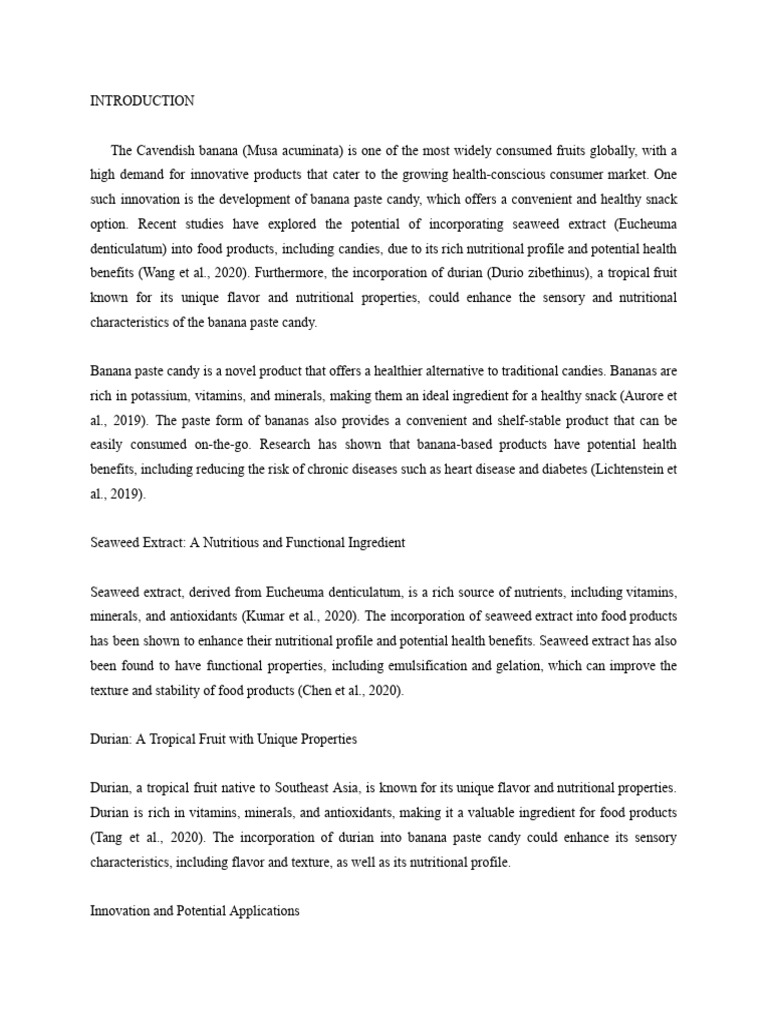 INTRODUCTION

The Cavendish banana (Musa acuminata) is one of the most widely consumed fruits globally, with a high demand for innovative products that cater to the growing health-conscious consumer market. One such innovation is the development of banana paste candy, which offers a convenient and healthy snack option. Recent studies have explored the potential of incorporating seaweed extract (Eucheuma denticulatum) into food products, including candies, due to its rich nutritional profile and potential health benefits (Wang et al., 2020). Furthermore, the incorporation of durian (Durio zibethinus), a tropical fruit known for its unique flavor and nutritional properties, could enhance the sensory and nutritional characteristics of the banana paste candy.

Banana paste candy is a novel product that offers a healthier alternative to traditional candies. Bananas are rich in potassium, vitamins, and minerals, making them an ideal ingredient for a healthy snack (Aurore et al., 2019). The paste form of bananas also provides a convenient and shelf-stable product that can be easily consumed on-the-go. Research has shown that banana-based products have potential health benefits, including reducing the risk of chronic diseases such as heart disease and diabetes (Lichtenstein et al., 2019).

Seaweed Extract: A Nutritious and Functional Ingredient

Seaweed extract, derived from Eucheuma denticulatum, is a rich source of nutrients, including vitamins, minerals, and antioxidants (Kumar et al., 2020). The incorporation of seaweed extract into food products has been shown to enhance their nutritional profile and potential health benefits. Seaweed extract has also been found to have functional properties, including emulsification and gelation, which can improve the texture and stability of food products (Chen et al., 2020).

Durian: A Tropical Fruit with Unique Properties

Durian, a tropical fruit native to Southeast Asia, is known for its unique flavor and nutritional properties. Durian is rich in vitamins, minerals, and antioxidants, making it a valuable ingredient for food products (Tang et al., 2020). The incorporation of durian into banana paste candy could enhance its sensory characteristics, including flavor and texture, as well as its nutritional profile.

Innovation and Potential Applications